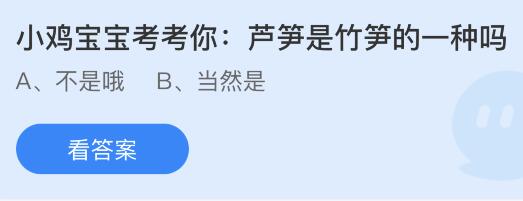 小鸡宝宝考考你：芦笋是竹笋的一种吗

A、不是哦　B、当然是

看答案